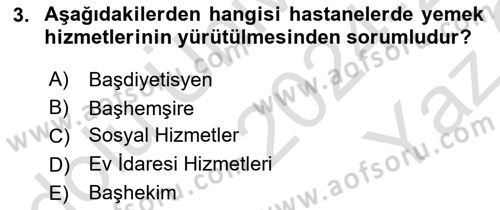 3. Aşağıdakilerden hangisi hastanelerde yemek hizmetlerinin yürütülmesinden sorumludur?

A) Başdiyetisyen
B) Başhemşire
C) Sosyal Hizmetler
D) Ev İdaresi Hizmetleri
E) Başhekim

www.aofsoru.com
www.aofsoru.com
www.aofsoru.com
2024 Yaz